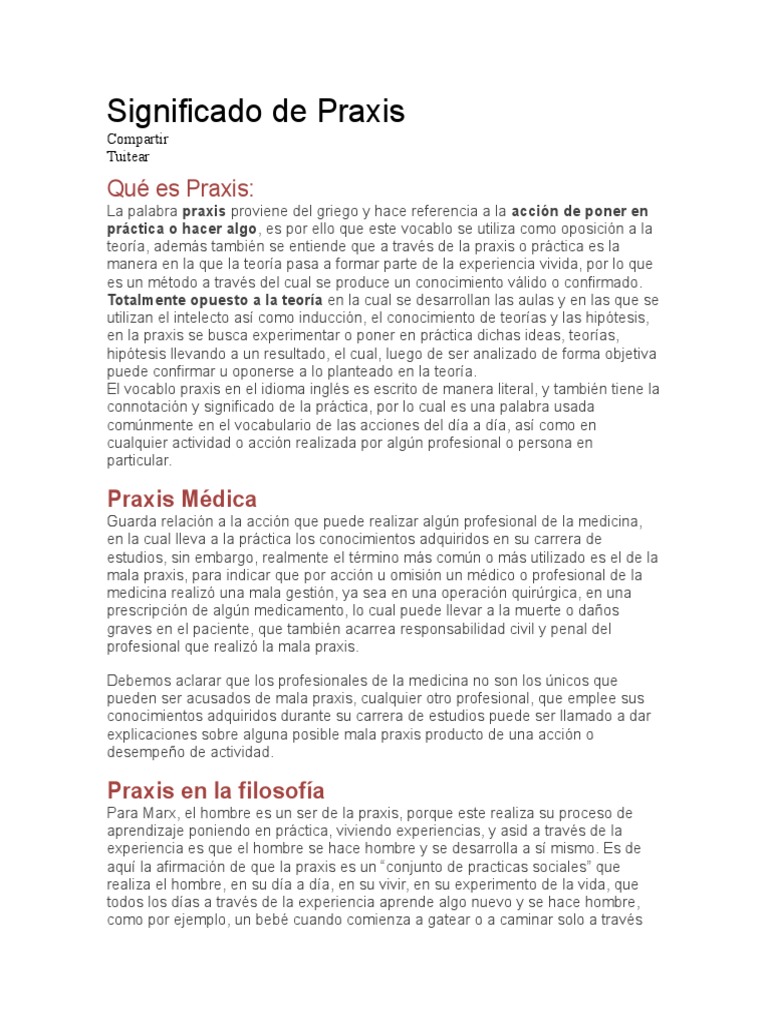 Significado de Praxis

Compartir
Tuitear

Qué es Praxis:

La palabra praxis proviene del griego y hace referencia a la acción de poner en práctica o hacer algo, es por ello que este vocablo se utiliza como oposición a la teoría, además también se entiende que a través de la praxis o práctica es la manera en la que la teoría pasa a formar parte de la experiencia vivida, por lo que es un método a través del cual se produce un conocimiento válido o confirmado. Totalmente opuesto a la teoría en la cual se desarrollan las aulas y en las que se utilizan el intelecto así como inducción, el conocimiento de teorías y las hipótesis, en la praxis se busca experimentar o poner en práctica dichas ideas, teorías, hipótesis llevando a un resultado, el cual, luego de ser analizado de forma objetiva puede confirmar u oponerse a lo planteado en la teoría.
El vocablo praxis en el idioma inglés es escrito de manera literal, y también tiene la connotación y significado de la práctica, por lo cual es una palabra usada comúnmente en el vocabulario de las acciones del día a día, así como en cualquier actividad o acción realizada por algún profesional o persona en particular.

Praxis Médica

Guarda relación a la acción que puede realizar algún profesional de la medicina, en la cual lleva a la práctica los conocimientos adquiridos en su carrera de estudios, sin embargo, realmente el término más común o más utilizado es el de la mala praxis, para indicar que por acción u omisión un médico o profesional de la medicina realizó una mala gestión, ya sea en una operación quirúrgica, en una prescripción de algún medicamento, lo cual puede llevar a la muerte o daños graves en el paciente, que también acarrea responsabilidad civil y penal del profesional que realizó la mala praxis.

Debemos aclarar que los profesionales de la medicina no son los únicos que pueden ser acusados de mala praxis, cualquier otro profesional, que emplee sus conocimientos adquiridos durante su carrera de estudios puede ser llamado a dar explicaciones sobre alguna posible mala praxis producto de una acción o desempeño de actividad.

Praxis en la filosofía

Para Marx, el hombre es un ser de la praxis, porque este realiza su proceso de aprendizaje poniendo en práctica, viviendo experiencias, y asid a través de la experiencia es que el hombre se hace hombre y se desarrolla a sí mismo. Es de aquí la afirmación de que la praxis es un “conjunto de practicas sociales” que realiza el hombre, en su día a día, en su vivir, en su experimento de la vida, que todos los días a través de la experiencia aprende algo nuevo y se hace hombre, como por ejemplo, un bebé cuando comienza a gatear o a caminar solo a través